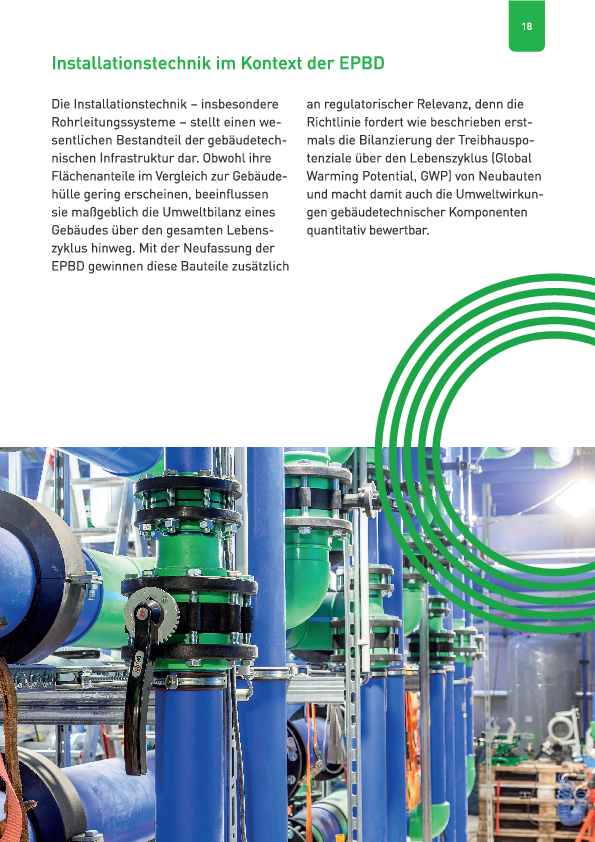 18

Installationstechnik im Kontext der EPBD

Die Installationstechnik – insbesondere Rohrleitungssysteme – stellt einen wesentlichen Bestandteil der gebäudetechnischen Infrastruktur dar. Obwohl ihre Flächenanteile im Vergleich zur Gebäudehülle gering erscheinen, beeinflussen sie maßgeblich die Umweltbilanz eines Gebäudes über den gesamten Lebenszyklus hinweg. Mit der Neufassung der EPBD gewinnen diese Bauteile zusätzlich an regulatorischer Relevanz, denn die Richtlinie fordert wie beschrieben erstmals die Bilanzierung der Treibhauspotenziale über den Lebenszyklus (Global Warming Potential, GWP) von Neubauten und macht damit auch die Umweltwirkungen gebäudetechnischer Komponenten quantitativ bewertbar.